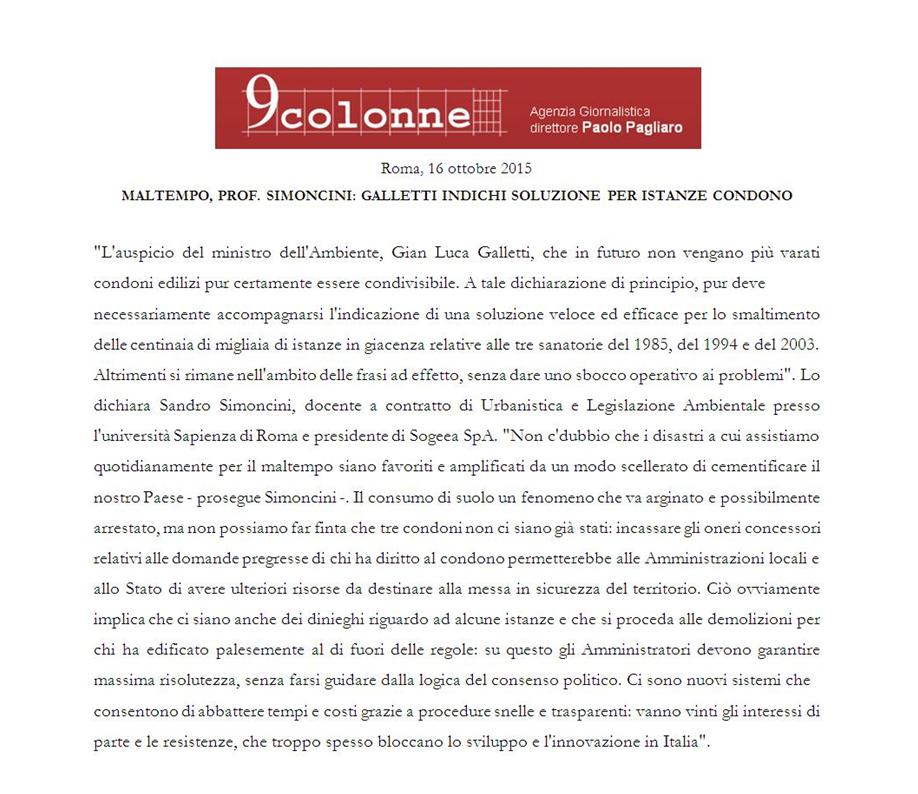 9colonne Agenzia Giornalistica direttore Paolo Pagliaro

Roma, 16 ottobre 2015

MALTEMPO, PROF. SIMONCINI: GALLETTI INDICHI SOLUZIONE PER ISTANZE CONDONO

"L'auspicio del ministro dell'Ambiente, Gian Luca Galletti, che in futuro non vengano più varati condoni edilizi pur certamente essere condivisibile. A tale dichiarazione di principio, pur deve necessariamente accompagnarsi l'indicazione di una soluzione veloce ed efficace per lo smaltimento delle centinaia di migliaia di istanze in giacenza relative alle tre sanatorie del 1985, del 1994 e del 2003. Altrimenti si rimane nell'ambito delle frasi ad effetto, senza dare uno sbocco operativo ai problemi". Lo dichiara Sandro Simoncini, docente a contratto di Urbanistica e Legislazione Ambientale presso l'università Sapienza di Roma e presidente di Sogeea SpA. "Non c'dubbio che i disastri a cui assistiamo quotidianamente per il maltempo siano favoriti e amplificati da un modo scellerato di cementificare il nostro Paese - prosegue Simoncini -. Il consumo di suolo un fenomeno che va arginato e possibilmente arrestato, ma non possiamo far finta che tre condoni non ci siano già stati: incassare gli oneri concessori relativi alle domande pregresse di chi ha diritto al condono permetterebbe alle Amministrazioni locali e allo Stato di avere ulteriori risorse da destinare alla messa in sicurezza del territorio. Ciò ovviamente implica che ci siano anche dei dinieghi riguardo ad alcune istanze e che si proceda alle demolizioni per chi ha edificato palesemente al di fuori delle regole: su questo gli Amministratori devono garantire massima risolutezza, senza farsi guidare dalla logica del consenso politico. Ci sono nuovi sistemi che consentono di abbattere tempi e costi grazie a procedure snelle e trasparenti: vanno vinti gli interessi di parte e le resistenze, che troppo spesso bloccano lo sviluppo e l'innovazione in Italia".